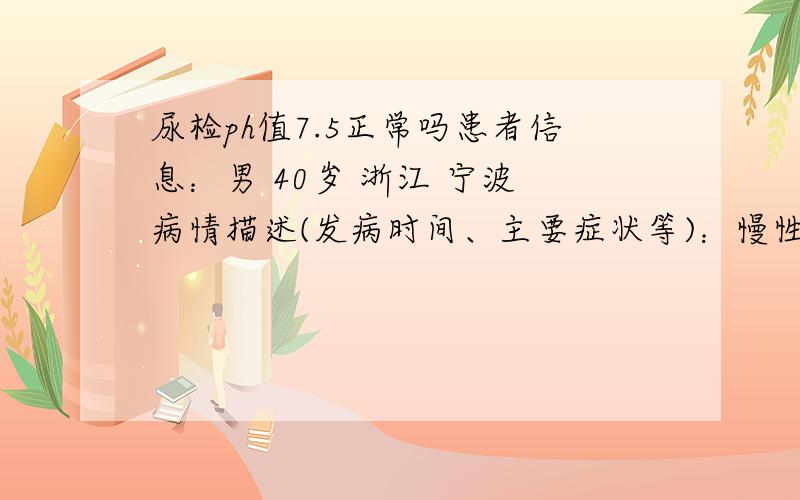 尿检ph值7.5正常吗患者信息：男 40岁 浙江 宁波

病情描述(发病时间、主要症状等)：慢性